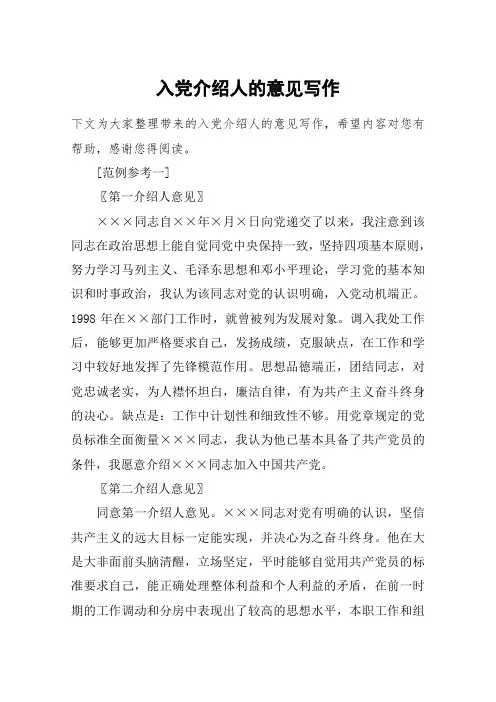 入党介绍人的意见写作

下文为大家整理带来的入党介绍人的意见写作，希望内容对您有帮助，感谢您得阅读。

[范例参考一]

〖第一介绍人意见〗

×××同志自××年×月×日向党递交了以来，我注意到该同志在政治思想上能自觉同党中央保持一致，坚持四项基本原则，努力学习马列主义、毛泽东思想和邓小平理论，学习党的基本知识和时事政治，我认为该同志对党的认识明确，入党动机端正。1998 年在××部门工作时，就曾被列为发展对象。调入我处工作后，能够更加严格要求自己，发扬成绩，克服缺点，在工作和学习中较好地发挥了先锋模范作用。思想品德端正，团结同志，对党忠诚老实，为人襟怀坦白，廉洁自律，有为共产主义奋斗终身的决心。缺点是：工作中计划性和细致性不够。用党章规定的党员标准全面衡量×××同志，我认为他已基本具备了共产党员的条件，我愿意介绍×××同志加入中国共产党。

〖第二介绍人意见〗

同意第一介绍人意见。×××同志对党有明确的认识，坚信共产主义的远大目标一定能实现，并决心为之奋斗终身。他在大是大非面前头脑清醒，立场坚定，平时能够自觉用共产党员的标准要求自己，能正确处理整体利益和个人利益的矛盾，在前一时期的工作调动和分房中表现出了较高的思想水平，本职工作和组